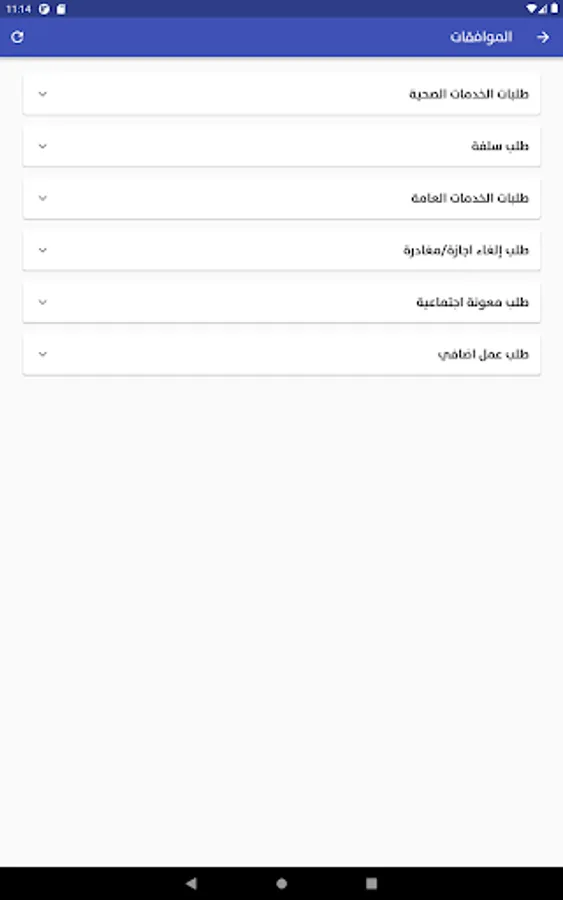 11:14

الموافقات

طلبات الخدمات الصحية

طلب سلفة

طلبات الخدمات العامة

طلب إلغاء اجازة/مغادرة

طلب معونة اجتماعية

طلب عمل اضافي